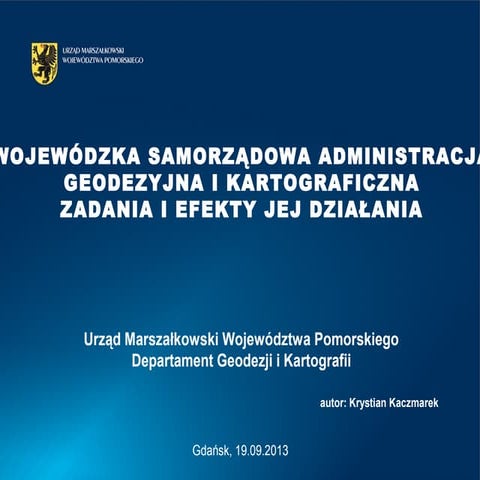 URZĄD MARSZAŁKOWSKI
WOJEWÓDZTWA POMORSKIEGO

WOJEWÓDZKA SAMORZĄDOWA ADMINISTRACJA
GEODEZYJNA I KARTOGRAFICZNA
ZADANIA I EFEKTY JEJ DZIAŁANIA

Urząd Marszałkowski Województwa Pomorskiego
Departament Geodezji i Kartografii

autor: Krystian Kaczmarek

Gdańsk, 19.09.2013